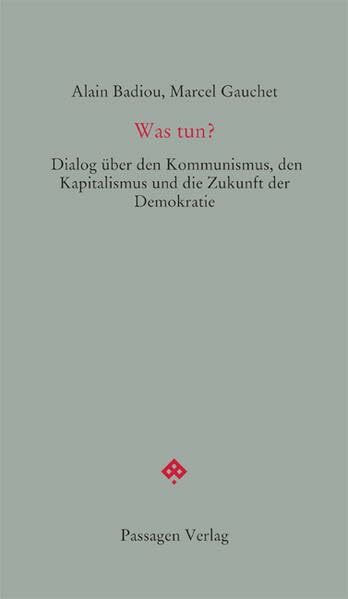 Alain Badiou, Marcel Gauchet

Was tun?

Dialog über den Kommunismus, den Kapitalismus und die Zukunft der Demokratie

Passagen Verlag